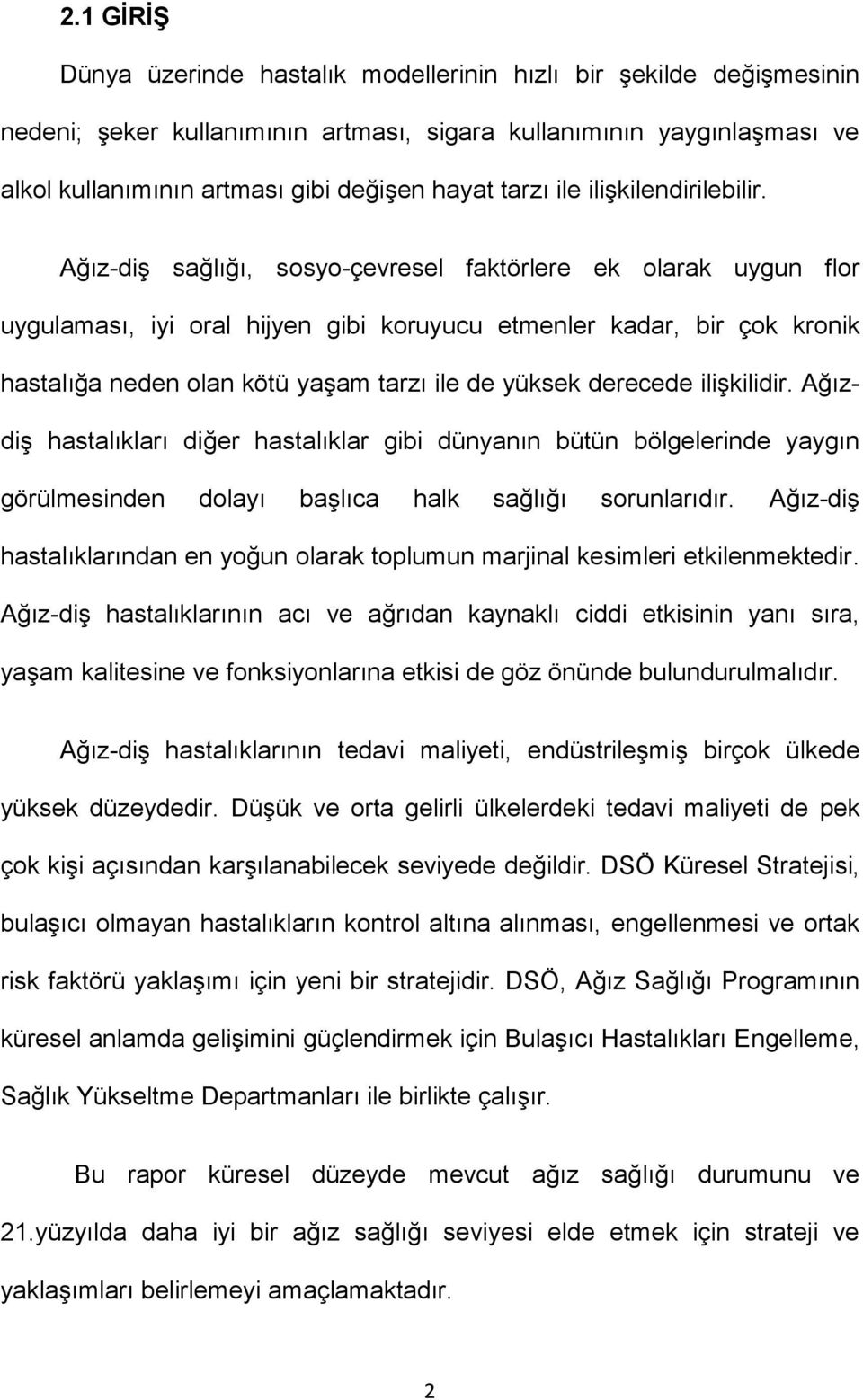 2.1 GİRİŞ

Dünya üzerinde hastalık modellerinin hızlı bir şekilde değişmesinin nedeni; şeker kullanımının artması, sigara kullanımının yaygınlaşması ve alkol kullanımının artması gibi değişen hayat tarzı ile ilişkilendirilebilir.

Ağız-diş sağlığı, sosyo-çevresel faktörlere ek olarak uygun flor uygulaması, iyi oral hijyen gibi koruyucu etmenler kadar, bir çok kronik hastalığa neden olan kötü yaşam tarzı ile de yüksek derecede ilişkilidir. Ağız-diş hastalıkları diğer hastalıklar gibi dünyanın bütün bölgelerinde yaygın görülmesinden dolayı başlıca halk sağlığı sorunlarıdır. Ağız-diş hastalıklarından en yoğun olarak toplumun marjinal kesimleri etkilenmektedir. Ağız-diş hastalıklarının acı ve ağrıdan kaynaklı ciddi etkisinin yanı sıra, yaşam kalitesine ve fonksiyonlarına etkisi de göz önünde bulundurulmalıdır.

Ağız-diş hastalıklarının tedavi maliyeti, endüstrileşmiş birçok ülkede yüksek düzeydedir. Düşük ve orta gelirli ülkelerdeki tedavi maliyeti de pek çok kişi açısından karşılanabilecek seviyede değildir. DSÖ Küresel Stratejisi, bulaşıcı olmayan hastalıkların kontrol altına alınması, engellenmesi ve ortak risk faktörü yaklaşımı için yeni bir stratejidir. DSÖ, Ağız Sağlığı Programının küresel anlamda gelişimini güçlendirmek için Bulaşıcı Hastalıkları Engelleme, Sağlık Yükseltme Departmanları ile birlikte çalışır.

Bu rapor küresel düzeyde mevcut ağız sağlığı durumunu ve 21.yüzyılda daha iyi bir ağız sağlığı seviyesi elde etmek için strateji ve yaklaşımları belirlemeyi amaçlamaktadır.

2